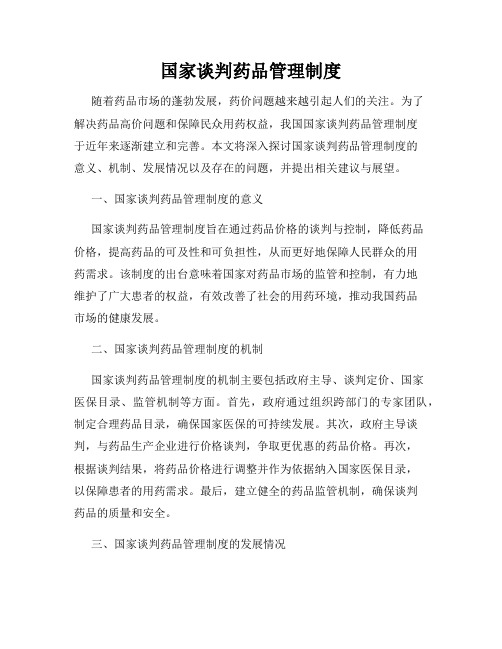 国家谈判药品管理制度

随着药品市场的蓬勃发展，药价问题越来越引起人们的关注。为了解决药品高价问题和保障民众用药权益，我国国家谈判药品管理制度于近年来逐渐建立和完善。本文将深入探讨国家谈判药品管理制度的意义、机制、发展情况以及存在的问题，并提出相关建议与展望。

一、国家谈判药品管理制度的意义

国家谈判药品管理制度旨在通过药品价格的谈判与控制，降低药品价格，提高药品的可及性和可负担性，从而更好地保障人民群众的用药需求。该制度的出台意味着国家对药品市场的监管和控制，有力地维护了广大患者的权益，有效改善了社会的用药环境，推动我国药品市场的健康发展。

二、国家谈判药品管理制度的机制

国家谈判药品管理制度的机制主要包括政府主导、谈判定价、国家医保目录、监管机制等方面。首先，政府通过组织跨部门的专家团队，制定合理药品目录，确保国家医保的可持续发展。其次，政府主导谈判，与药品生产企业进行价格谈判，争取更优惠的药品价格。再次，根据谈判结果，将药品价格进行调整并作为依据纳入国家医保目录，以保障患者的用药需求。最后，建立健全的药品监管机制，确保谈判药品的质量和安全。

三、国家谈判药品管理制度的发展情况